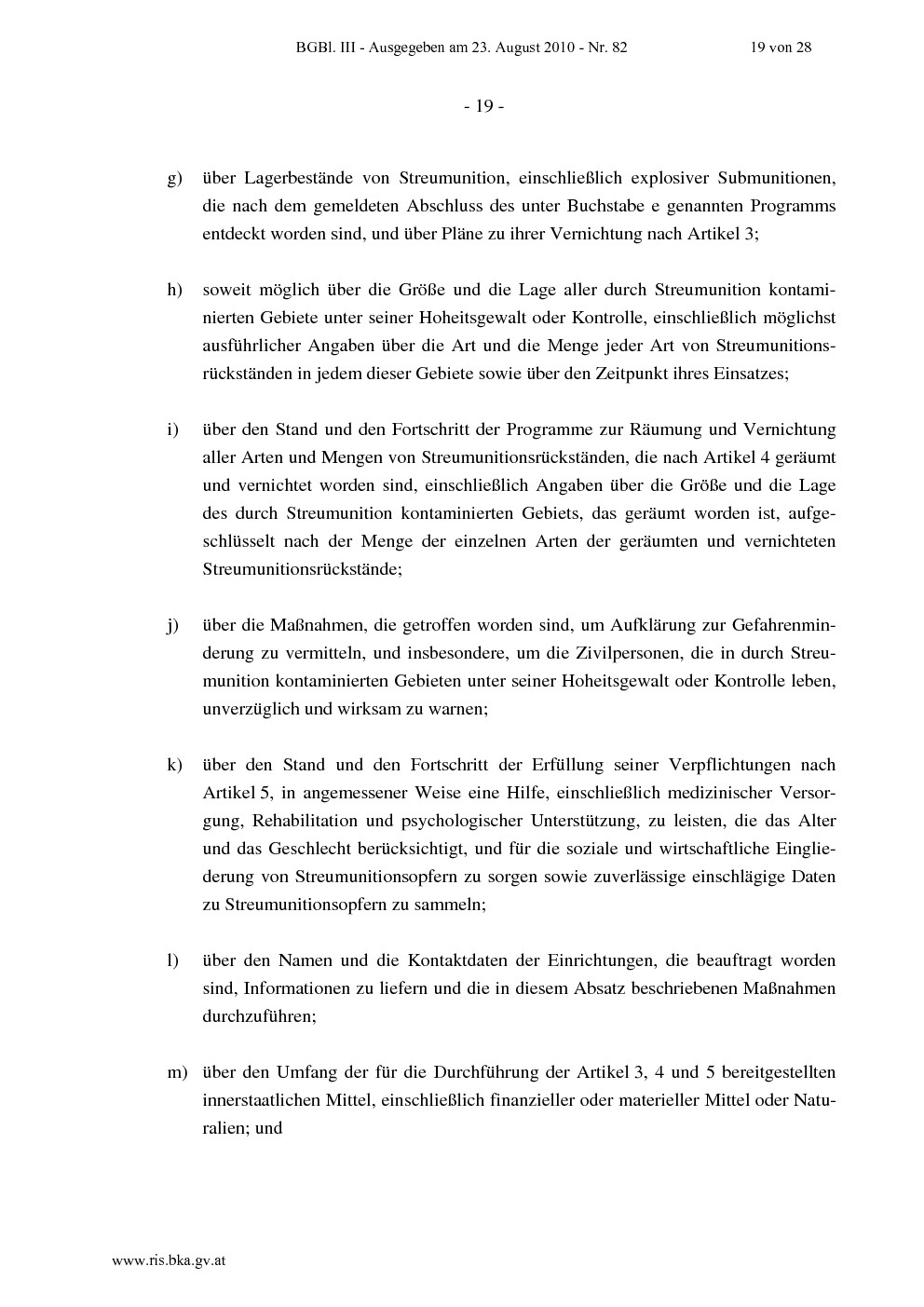 BGBl. III - Ausgegeben am 23. August 2010 - Nr. 82 19 von 28

- 19 -

g) über Lagerbestände von Streumunition, einschließlich explosiver Submunitionen, die nach dem gemeldeten Abschluss des unter Buchstabe e genannten Programms entdeckt worden sind, und über Pläne zu ihrer Vernichtung nach Artikel 3;

h) soweit möglich über die Größe und die Lage aller durch Streumunition kontaminierten Gebiete unter seiner Hoheitsgewalt oder Kontrolle, einschließlich möglichst ausführlicher Angaben über die Art und die Menge jeder Art von Streumunitionsrückständen in jedem dieser Gebiete sowie über den Zeitpunkt ihres Einsatzes;

i) über den Stand und den Fortschritt der Programme zur Räumung und Vernichtung aller Arten und Mengen von Streumunitionsrückständen, die nach Artikel 4 geräumt und vernichtet worden sind, einschließlich Angaben über die Größe und die Lage des durch Streumunition kontaminierten Gebiets, das geräumt worden ist, aufgeschlüsselt nach der Menge der einzelnen Arten der geräumten und vernichteten Streumunitionsrückstände;

j) über die Maßnahmen, die getroffen worden sind, um Aufklärung zur Gefahrenminderung zu vermitteln, und insbesondere, um die Zivilpersonen, die in durch Streumunition kontaminierten Gebieten unter seiner Hoheitsgewalt oder Kontrolle leben, unverzüglich und wirksam zu warnen;

k) über den Stand und den Fortschritt der Erfüllung seiner Verpflichtungen nach Artikel 5, in angemessener Weise eine Hilfe, einschließlich medizinischer Versorgung, Rehabilitation und psychologischer Unterstützung, zu leisten, die das Alter und das Geschlecht berücksichtigt, und für die soziale und wirtschaftliche Eingliederung von Streumunitionsopfern zu sorgen sowie zuverlässige einschlägige Daten zu Streumunitionsopfern zu sammeln;

l) über den Namen und die Kontaktdaten der Einrichtungen, die beauftragt worden sind, Informationen zu liefern und die in diesem Absatz beschriebenen Maßnahmen durchzuführen;

m) über den Umfang der für die Durchführung der Artikel 3, 4 und 5 bereitgestellten innerstaatlichen Mittel, einschließlich finanzieller oder materieller Mittel oder Naturalien; und

www.ris.bka.gv.at